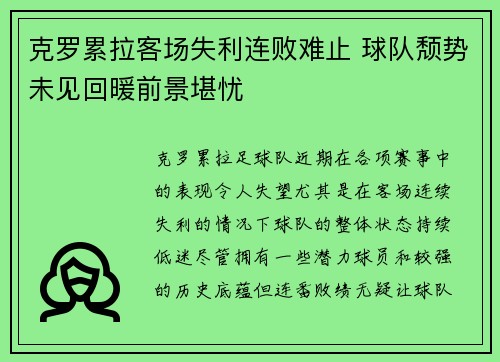 克罗累拉客场失利连败难止 球队颓势未见回暖前景堪忧

克罗累拉足球队近期在各项赛事中的表现令人失望尤其是在客场连续失利的情况下球队的整体状态持续低迷尽管拥有一些潜力球员和较强的历史底蕴但连番败绩无疑让球队